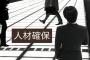 人材確保